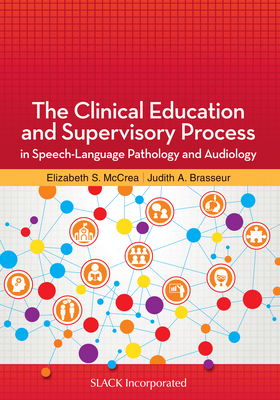 The Clinical Education and Supervisory Process in Speech-Language Pathology and Audiology

Elizabeth S. McCrea | Judith A. Brasseur

SLACK Incorporated